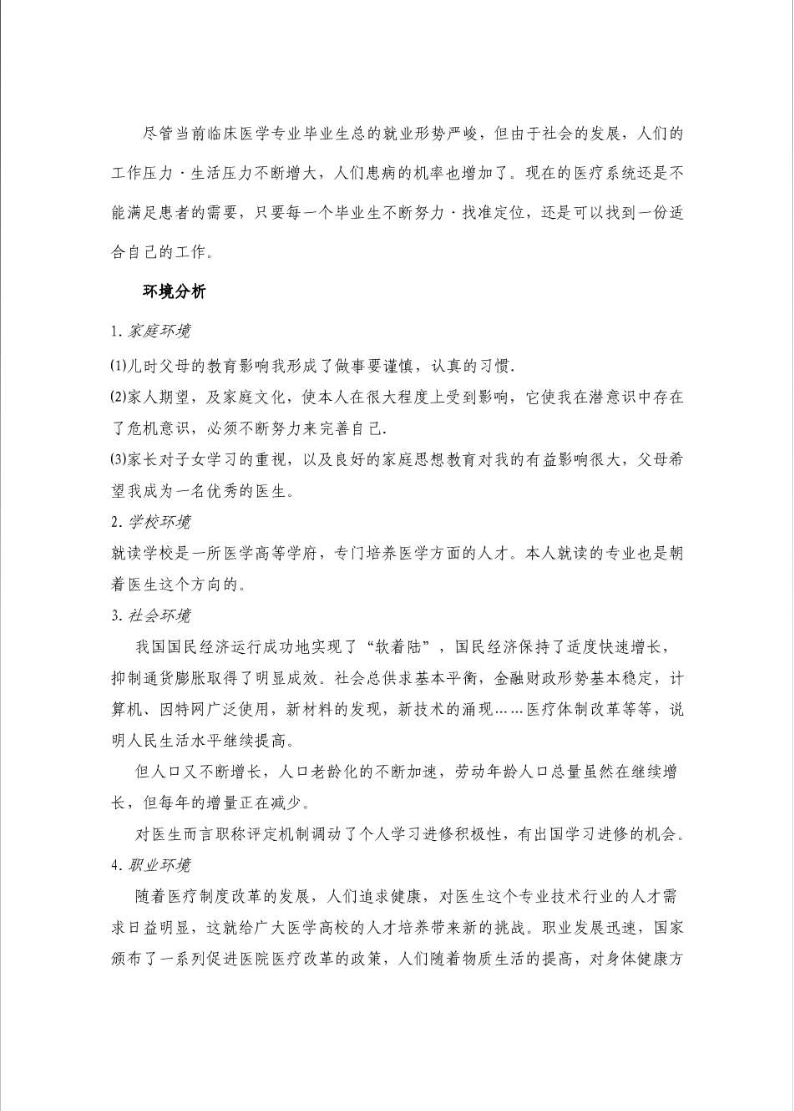 尽管当前临床医学专业毕业生总的就业形势严峻，但由于社会的发展，人们的工作压力·生活压力不断增大，人们患病的机率也增加了。现在的医疗系统还是不能满足患者的需要，只要每一个毕业生不断努力·找准定位，还是可以找到一份适合自己的工作。

环境分析

1. 家庭环境

(1)儿时父母的教育影响我形成了做事要谨慎，认真的习惯.

(2)家人期望，及家庭文化，使本人在很大程度上受到影响，它使我在潜意识中存在了危机意识，必须不断努力来完善自己.

(3)家长对子女学习的重视，以及良好的家庭思想教育对我的有益影响很大，父母希望我成为一名优秀的医生。

2. 学校环境

就读学校是一所医学高等学府，专门培养医学方面的人才。本人就读的专业也是朝着医生这个方向的。

3. 社会环境

我国国民经济运行成功地实现了“软着陆”，国民经济保持了适度快速增长，抑制通货膨胀取得了明显成效。社会总供求基本平衡，金融财政形势基本稳定，计算机、因特网广泛使用，新材料的发现，新技术的涌现……医疗体制改革等等，说明人民生活水平继续提高。

但人口又不断增长，人口老龄化的不断加速，劳动年龄人口总量虽然在继续增长，但每年的增量正在减少。

对医生而言职称评定机制调动了个人学习进修积极性，有出国学习进修的机会。

4. 职业环境

随着医疗制度改革的发展，人们追求健康，对医生这个专业技术行业的人才需求日益明显，这就给广大医学高校的人才培养带来新的挑战。职业发展迅速，国家颁布了一系列促进医院医疗改革的政策，人们随着物质生活的提高，对身体健康方